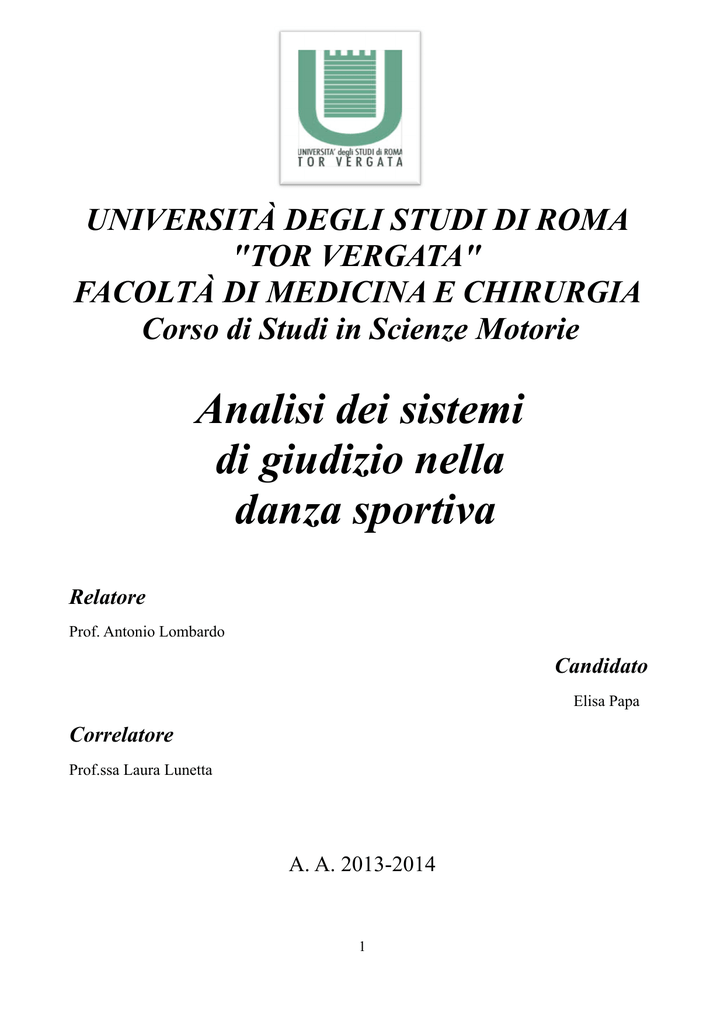 UNIVERSITA' degli STUDI di ROMA
TOR VERGATA

UNIVERSITÀ DEGLI STUDI DI ROMA
"TOR VERGATA"
FACOLTÀ DI MEDICINA E CHIRURGIA
Corso di Studi in Scienze Motorie

Analisi dei sistemi
di giudizio nella
danza sportiva

Relatore

Prof. Antonio Lombardo

Candidato

Elisa Papa

Correlatore

Prof.ssa Laura Lunetta

A. A. 2013-2014

1